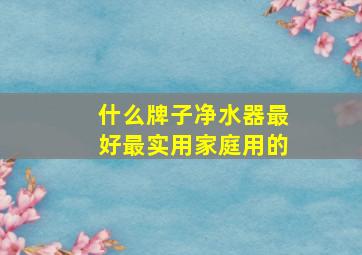 什么牌子净水器最好最实用家庭用的